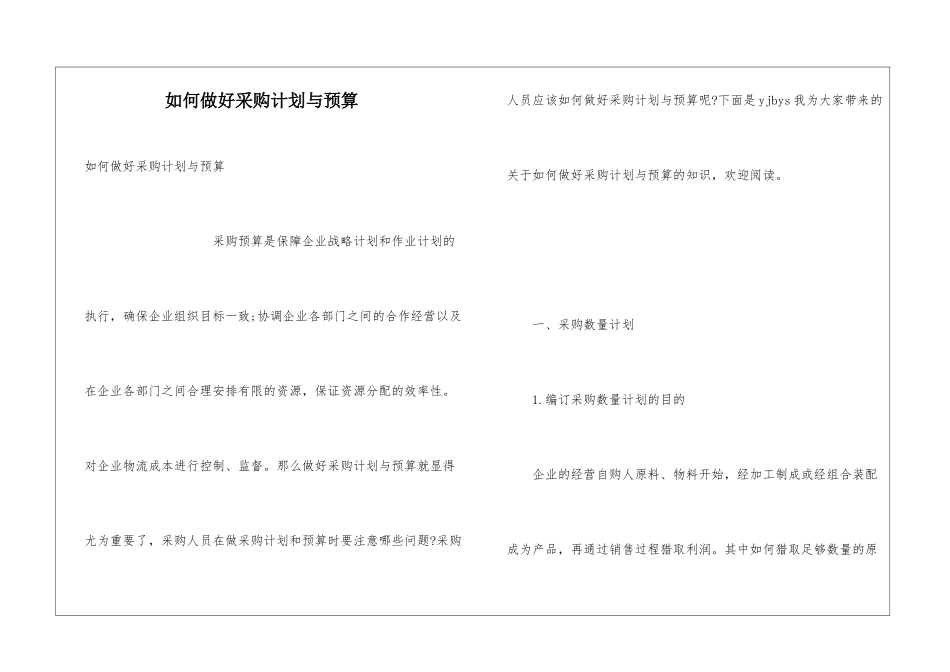 如何做好采购计划与预算

如何做好采购计划与预算

采购预算是保障企业战略计划和作业计划的执行，确保企业组织目标一致;协调企业各部门之间的合作经营以及在企业各部门之间合理安排有限的资源，保证资源分配的效率性。对企业物流成本进行控制、监督。那么做好采购计划与预算就显得尤为重要了，采购人员在做采购计划和预算时要注意哪些问题?采购人员应该如何做好采购计划与预算呢?下面是yjbys我为大家带来的关于如何做好采购计划与预算的知识，欢迎阅读。

一、采购数量计划

1.编订采购数量计划的目的

企业的经营自购人原料、物料开始，经加工制成或经组合装配成为产品，再通过销售过程猎取利润。其中如何猎取足够数量的原